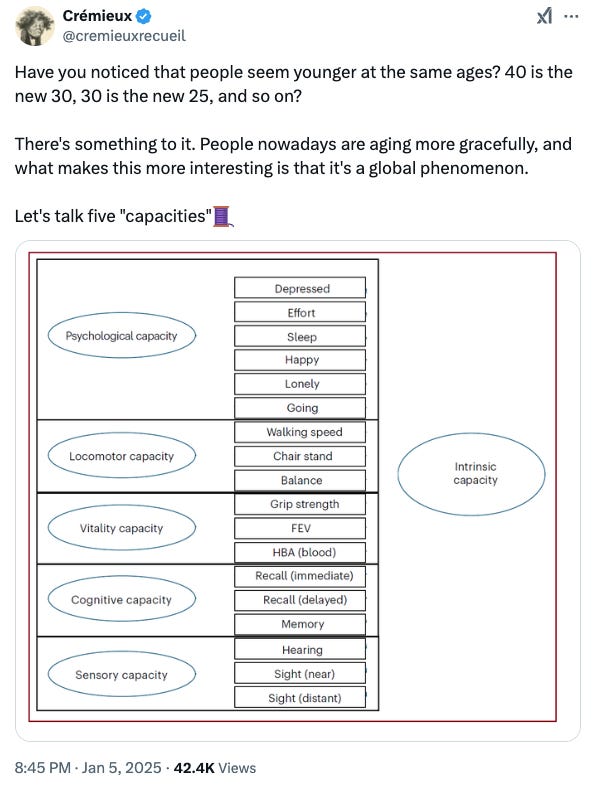 Crémieux
@cremieuxrecueil

Have you noticed that people seem younger at the same ages? 40 is the new 30, 30 is the new 25, and so on?

There's something to it. People nowadays are aging more gracefully, and what makes this more interesting is that it's a global phenomenon.

Let's talk five "capacities"🧵

Psychological capacity
Depressed
Effort
Sleep
Happy
Lonely
Going

Locomotor capacity
Walking speed
Chair stand
Balance

Vitality capacity
Grip strength
FEV
HBA (blood)

Cognitive capacity
Recall (immediate)
Recall (delayed)
Memory

Sensory capacity
Hearing
Sight (near)
Sight (distant)

Intrinsic capacity

8:45 PM · Jan 5, 2025 · 42.4K Views